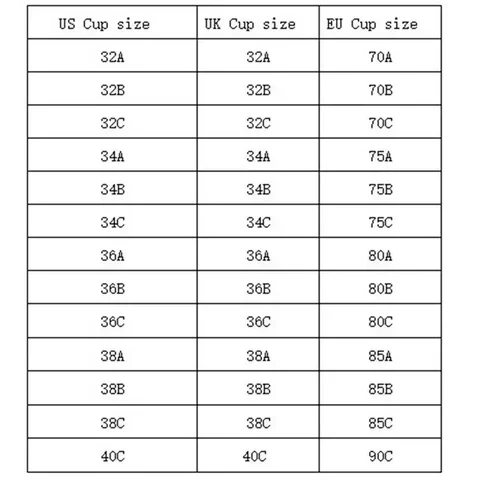 | US Cup size | UK Cup size | EU Cup size |
|---|---|---|
| 32A | 32A | 70A |
| 32B | 32B | 70B |
| 32C | 32C | 70C |
| 34A | 34A | 75A |
| 34B | 34B | 75B |
| 34C | 34C | 75C |
| 36A | 36A | 80A |
| 36B | 36B | 80B |
| 36C | 36C | 80C |
| 38A | 38A | 85A |
| 38B | 38B | 85B |
| 38C | 38C | 85C |
| 40C | 40C | 90C |